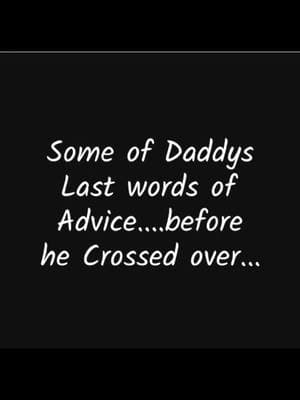 Some of Daddys Last words of Advice....before he Crossed over...